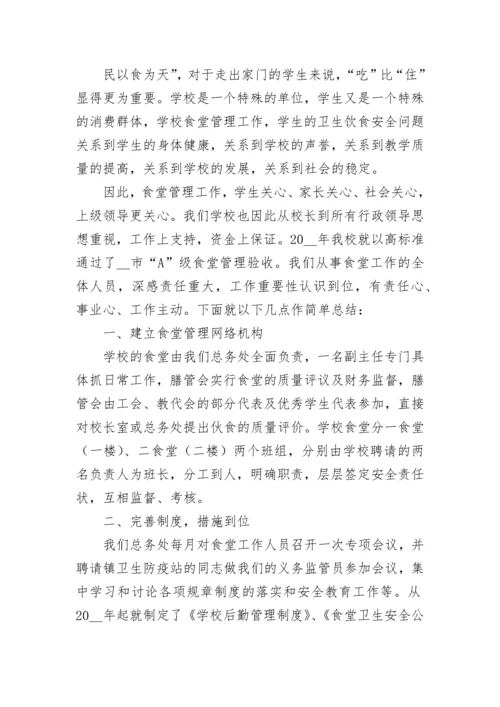 民以食为天”，对于走出家门的学生来说，“吃”比“住”显得更为重要。学校是一个特殊的单位，学生又是一个特殊的消费群体，学校食堂管理工作，学生的卫生饮食安全问题关系到学生的身体健康，关系到学校的声誉，关系到教学质量的提高，关系到学校的发展，关系到社会的稳定。

因此，食堂管理工作，学生关心、家长关心、社会关心，上级领导更关心。我们学校也因此从校长到所有行政领导思想重视，工作上支持，资金上保证。20__年我校就以高标准通过了__市“A”级食堂管理验收。我们从事食堂工作的全体人员，深感责任重大，工作重要性认识到位，有责任心、事业心、工作主动。下面就以下几点作简单总结：

一、建立食堂管理网络机构

学校的食堂由我们总务处全面负责，一名副主任专门具体抓日常工作，膳管会实行食堂的质量评议及财务监督，膳管会由工会、教代会的部分代表及优秀学生代表参加，直接对校长室或总务处提出伙食的质量评价。学校食堂分一食堂（一楼）、二食堂（二楼）两个班组，分别由学校聘请的两名负责人为班长，分工到人，明确职责，层层签定安全责任状，互相监督、考核。

二、完善制度，措施到位

我们总务处每月对食堂工作人员召开一次专项会议，并聘请镇卫生防疫站的同志做我们的义务监管员参加会议，集中学习和讨论各项规章制度的落实和安全教育工作等。从20__年起就制定了《学校后勤管理制度》、《食堂卫生安全公